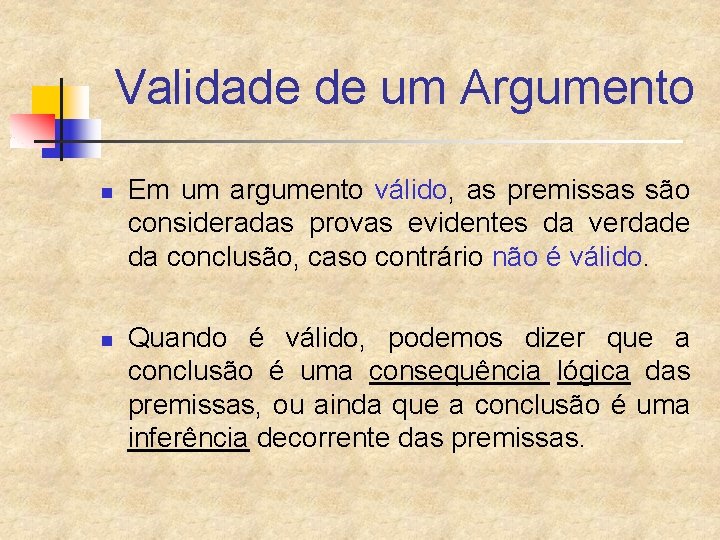 Validade de um Argumento

Em um argumento válido, as premissas são consideradas provas evidentes da verdade da conclusão, caso contrário não é válido.

Quando é válido, podemos dizer que a conclusão é uma consequência lógica das premissas, ou ainda que a conclusão é uma inferência decorrente das premissas.